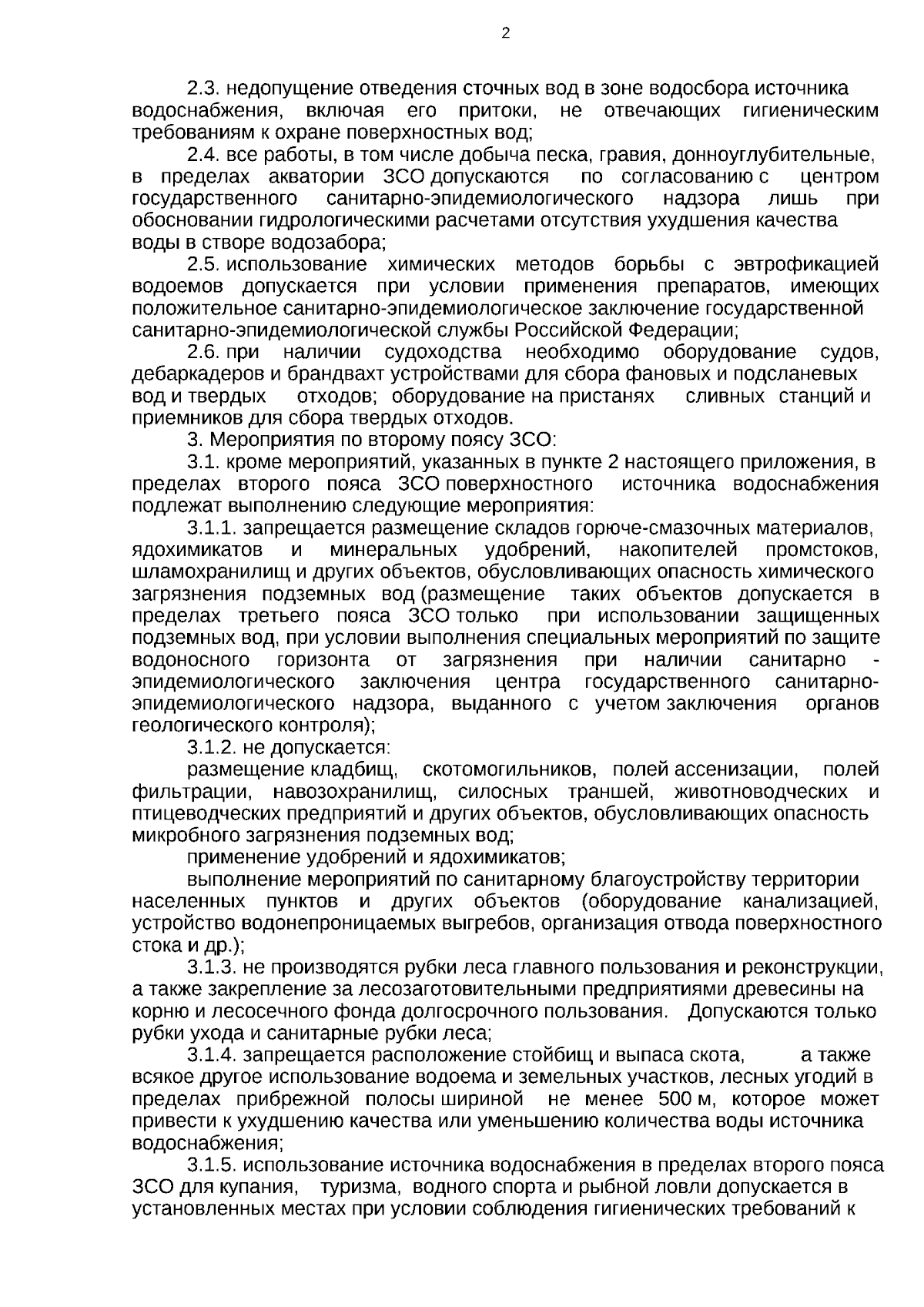 2

2.3. недопущение отведения сточных вод в зоне водосбора источника водоснабжения, включая его притоки, не отвечающих гигиеническим требованиям к охране поверхностных вод;

2.4. все работы, в том числе добыча песка, гравия, донноуглубительные, в пределах акватории ЗСО допускаются по согласованию с центром государственного санитарно-эпидемиологического надзора лишь при обосновании гидрологическими расчетами отсутствия ухудшения качества воды в створе водозабора;

2.5. использование химических методов борьбы с эвтрофикацией водоемов допускается при условии применения препаратов, имеющих положительное санитарно-эпидемиологическое заключение государственной санитарно-эпидемиологической службы Российской Федерации;

2.6. при наличии судоходства необходимо оборудование судов, дебаркадеров и брандвахт устройствами для сбора фановых и подсланевых вод и твердых отходов; оборудование на пристанях сливных станций и приемников для сбора твердых отходов.

3. Мероприятия по второму поясу ЗСО:

3.1. кроме мероприятий, указанных в пункте 2 настоящего приложения, в пределах второго пояса ЗСО поверхностного источника водоснабжения подлежат выполнению следующие мероприятия:

3.1.1. запрещается размещение складов горюче-смазочных материалов, ядохимикатов и минеральных удобрений, накопителей промстоков, шламохранилищ и других объектов, обусловливающих опасность химического загрязнения подземных вод (размещение таких объектов допускается в пределах третьего пояса ЗСО только при использовании защищенных подземных вод, при условии выполнения специальных мероприятий по защите водоносного горизонта от загрязнения при наличии санитарно - эпидемиологического заключения центра государственного санитарно-эпидемиологического надзора, выданного с учетом заключения органов геологического контроля);

3.1.2. не допускается:

размещение кладбищ, скотомогильников, полей ассенизации, полей фильтрации, навозохранилищ, силосных траншей, животноводческих и птицеводческих предприятий и других объектов, обусловливающих опасность микробного загрязнения подземных вод;

применение удобрений и ядохимикатов;

выполнение мероприятий по санитарному благоустройству территории населенных пунктов и других объектов (оборудование канализацией, устройство водонепроницаемых выгребов, организация отвода поверхностного стока и др.);

3.1.3. не производятся рубки леса главного пользования и реконструкции, а также закрепление за лесозаготовительными предприятиями древесины на корню и лесосечного фонда долгосрочного пользования. Допускаются только рубки ухода и санитарные рубки леса;

3.1.4. запрещается расположение стойбищ и выпаса скота, а также всякое другое использование водоема и земельных участков, лесных угодий в пределах прибрежной полосы шириной не менее 500 м, которое может привести к ухудшению качества или уменьшению количества воды источника водоснабжения;

3.1.5. использование источника водоснабжения в пределах второго пояса ЗСО для купания, туризма, водного спорта и рыбной ловли допускается в установленных местах при условии соблюдения гигиенических требований к